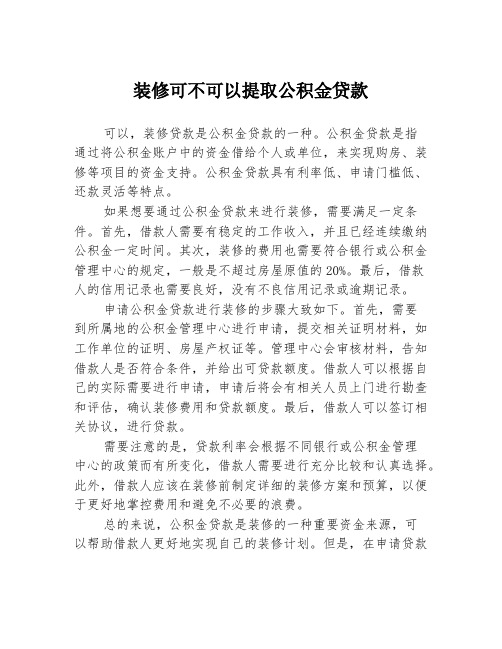 装修可不可以提取公积金贷款

可以，装修贷款是公积金贷款的一种。公积金贷款是指通过将公积金账户中的资金借给个人或单位，来实现购房、装修等项目的资金支持。公积金贷款具有利率低、申请门槛低、还款灵活等特点。

如果想要通过公积金贷款来进行装修，需要满足一定条件。首先，借款人需要有稳定的工作收入，并且已经连续缴纳公积金一定时间。其次，装修的费用也需要符合银行或公积金管理中心的规定，一般是不超过房屋原值的20%。最后，借款人的信用记录也需要良好，没有不良信用记录或逾期记录。

申请公积金贷款进行装修的步骤大致如下。首先，需要到所属地的公积金管理中心进行申请，提交相关证明材料，如工作单位的证明、房屋产权证等。管理中心会审核材料，告知借款人是否符合条件，并给出可贷款额度。借款人可以根据自己的实际需要进行申请，申请后将会有相关人员上门进行勘查和评估，确认装修费用和贷款额度。最后，借款人可以签订相关协议，进行贷款。

需要注意的是，贷款利率会根据不同银行或公积金管理中心的政策而有所变化，借款人需要进行充分比较和认真选择。此外，借款人应该在装修前制定详细的装修方案和预算，以便于更好地掌控费用和避免不必要的浪费。

总的来说，公积金贷款是装修的一种重要资金来源，可以帮助借款人更好地实现自己的装修计划。但是，在申请贷款